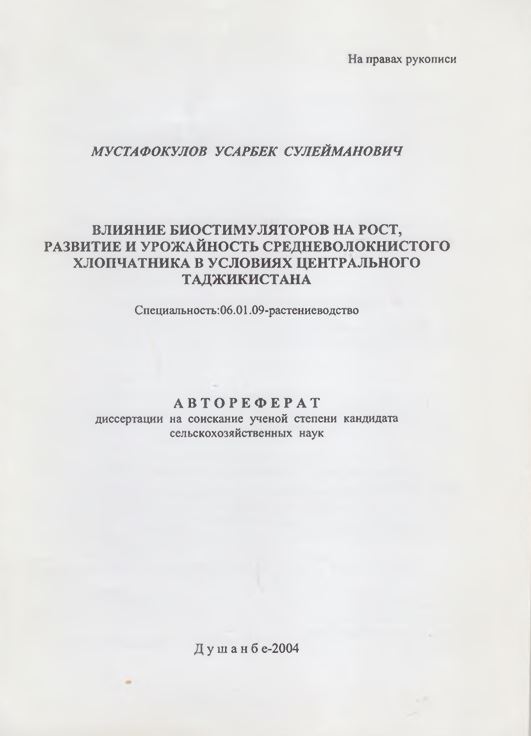 На правах рукописи

МУСТАФОКУЛОВ УСАРБЕК СУЛЕЙМАНОВИЧ

ВЛИЯНИЕ БИОСТИМУЛЯТОРОВ НА РОСТ, РАЗВИТИЕ И УРОЖАЙНОСТЬ СРЕДНЕВОЛОКНИСТОГО ХЛОПЧАТНИКА В УСЛОВИЯХ ЦЕНТРАЛЬНОГО ТАДЖИКИСТАНА

Специальность:06.01.09-растениеводство

АВТОРЕФЕРАТ
диссертации на соискание ученой степени кандидата сельскохозяйственных наук

Душанбе-2004